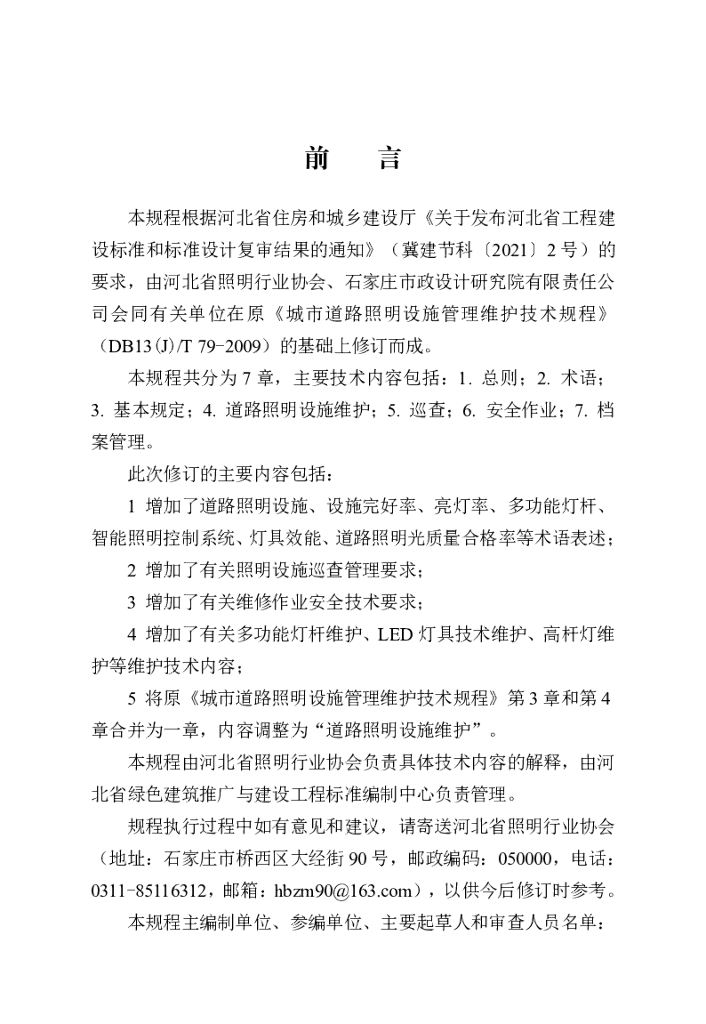 前　言

本规程根据河北省住房和城乡建设厅《关于发布河北省工程建设标准和标准设计复审结果的通知》（冀建节科〔2021〕2号）的要求，由河北省照明行业协会、石家庄市政设计研究院有限责任公司会同有关单位在原《城市道路照明设施管理维护技术规程》（DB13(J)/T 79-2009）的基础上修订而成。

本规程共分为7章，主要技术内容包括：1. 总则；2. 术语；3. 基本规定；4. 道路照明设施维护；5. 巡查；6. 安全作业；7. 档案管理。

此次修订的主要内容包括：

1 增加了道路照明设施、设施完好率、亮灯率、多功能灯杆、智能照明控制系统、灯具效能、道路照明光质量合格率等术语表述；

2 增加了有关照明设施巡查管理要求；

3 增加了有关维修作业安全技术要求；

4 增加了有关多功能灯杆维护、LED灯具技术维护、高杆灯维护等维护技术内容；

5 将原《城市道路照明设施管理维护技术规程》第3章和第4章合并为一章，内容调整为“道路照明设施维护”。

本规程由河北省照明行业协会负责具体技术内容的解释，由河北省绿色建筑推广与建设工程标准编制中心负责管理。

规程执行过程中如有意见和建议，请寄送河北省照明行业协会（地址：石家庄市桥西区大经街90号，邮政编码：050000，电话：0311-85116312，邮箱：hbzm90@163.com），以供今后修订时参考。

本规程主编制单位、参编单位、主要起草人和审查人员名单：